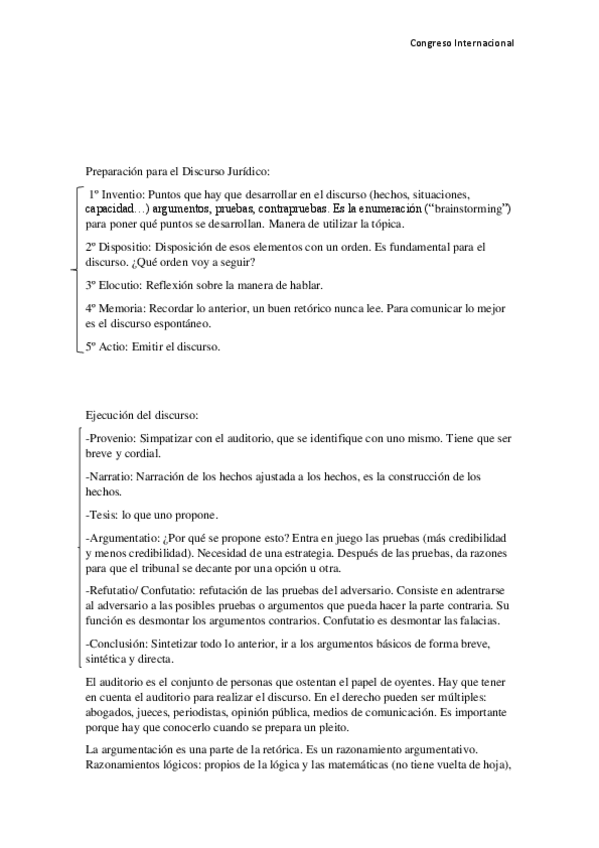 Congreso Internacional

Preparación para el Discurso Jurídico:

1º Inventio: Puntos que hay que desarrollar en el discurso (hechos, situaciones, capacidad…) argumentos, pruebas, contrapruebas. Es la enumeración ("brainstorming") para poner qué puntos se desarrollan. Manera de utilizar la tópica.

2º Dispositio: Disposición de esos elementos con un orden. Es fundamental para el discurso. ¿Qué orden voy a seguir?

3º Elocutio: Reflexión sobre la manera de hablar.

4º Memoria: Recordar lo anterior, un buen retórico nunca lee. Para comunicar lo mejor es el discurso espontáneo.

5º Actio: Emitir el discurso.

Ejecución del discurso:

-Provenio: Simpatizar con el auditorio, que se identifique con uno mismo. Tiene que ser breve y cordial.

-Narratio: Narración de los hechos ajustada a los hechos, es la construcción de los hechos.

-Tesis: lo que uno propone.

-Argumentatio: ¿Por qué se propone esto? Entra en juego las pruebas (más credibilidad y menos credibilidad). Necesidad de una estrategia. Después de las pruebas, da razones para que el tribunal se decante por una opción u otra.

-Refutatio/ Confutatio: refutación de las pruebas del adversario. Consiste en adentrarse al adversario a las posibles pruebas o argumentos que pueda hacer la parte contraria. Su función es desmontar los argumentos contrarios. Confutatio es desmontar las falacias.

-Conclusión: Sintetizar todo lo anterior, ir a los argumentos básicos de forma breve, sintética y directa.

El auditorio es el conjunto de personas que ostentan el papel de oyentes. Hay que tener en cuenta el auditorio para realizar el discurso. En el derecho pueden ser múltiples: abogados, jueces, periodistas, opinión pública, medios de comunicación. Es importante porque hay que conocerlo cuando se prepara un pleito.

La argumentación es una parte de la retórica. Es un razonamiento argumentativo. Razonamientos lógicos: propios de la lógica y las matemáticas (no tiene vuelta de hoja),